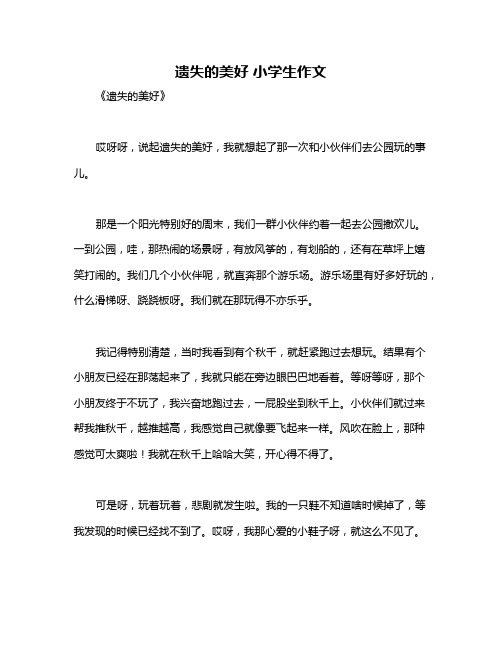 遗失的美好 小学生作文

《遗失的美好》

哎呀呀，说起遗失的美好，我就想起了那一次和小伙伴们去公园玩的事儿。

那是一个阳光特别好的周末，我们一群小伙伴约着一起去公园撒欢儿。一到公园，哇，那热闹的场景呀，有放风筝的，有划船的，还有在草坪上嬉笑打闹的。我们几个小伙伴呢，就直奔那个游乐场。游乐场里有好多好玩的，什么滑梯呀、跷跷板呀。我们就在那玩得不亦乐乎。

我记得特别清楚，当时我看到有个秋千，就赶紧跑过去想玩。结果有个小朋友已经在那荡起来了，我就只能在旁边眼巴巴地看着。等呀等呀，那个小朋友终于不玩了，我兴奋地跑过去，一屁股坐到秋千上。小伙伴们就过来帮我推秋千，越推越高，我感觉自己就像要飞起来一样。风吹在脸上，那种感觉可太爽啦！我就在秋千上哈哈大笑，开心得不得了。

可是呀，玩着玩着，悲剧就发生啦。我的一只鞋不知道啥时候掉了，等我发现的时候已经找不到了。哎呀，我那心爱的小鞋子呀，就这么不见了。